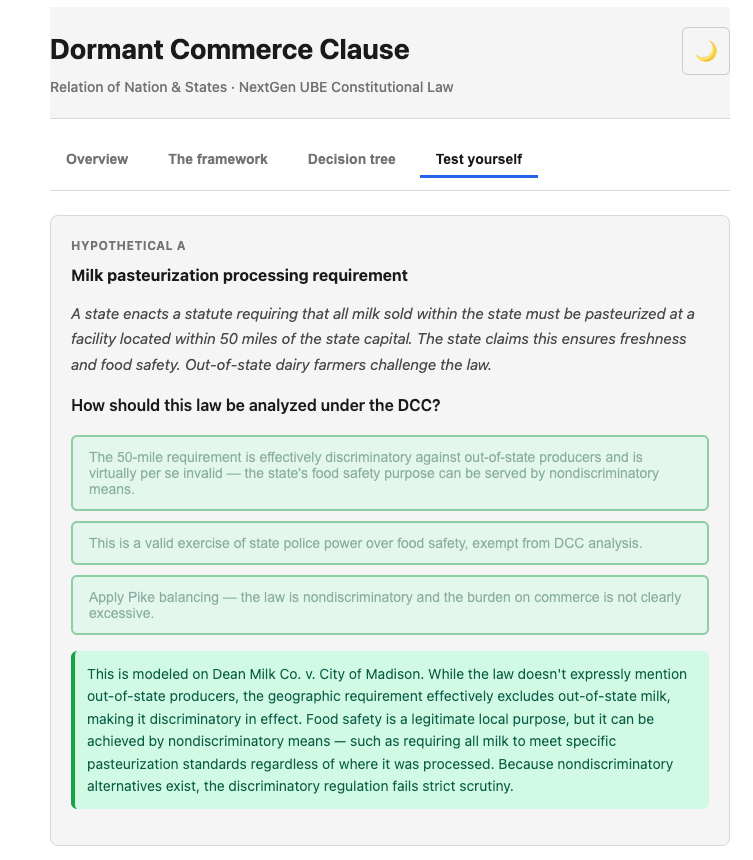 Dormant Commerce Clause

Relation of Nation & States · NextGen UBE Constitutional Law

Overview

The framework

Decision tree

Test yourself

HYPOTHETICAL A

Milk pasteurization processing requirement

A state enacts a statute requiring that all milk sold within the state must be pasteurized at a facility located within 50 miles of the state capital. The state claims this ensures freshness and food safety. Out-of-state dairy farmers challenge the law.

How should this law be analyzed under the DCC?

The 50-mile requirement is effectively discriminatory against out-of-state producers and is virtually per se invalid — the state's food safety purpose can be served by nondiscriminatory means.

This is a valid exercise of state police power over food safety, exempt from DCC analysis.

Apply Pike balancing — the law is nondiscriminatory and the burden on commerce is not clearly excessive.

This is modeled on Dean Milk Co. v. City of Madison. While the law doesn't expressly mention out-of-state producers, the geographic requirement effectively excludes out-of-state milk, making it discriminatory in effect. Food safety is a legitimate local purpose, but it can be achieved by nondiscriminatory means — such as requiring all milk to meet specific pasteurization standards regardless of where it was processed. Because nondiscriminatory alternatives exist, the discriminatory regulation fails strict scrutiny.